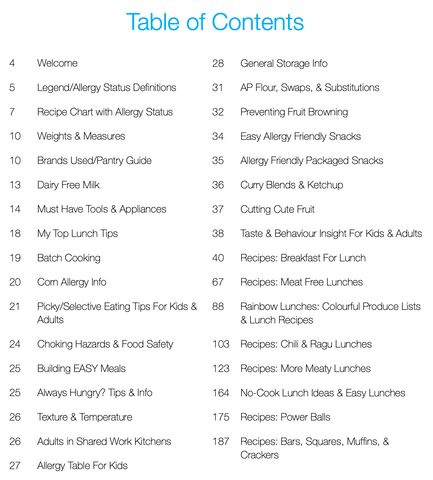 Table of Contents

4 Welcome

5 Legend/Allergy Status Definitions

7 Recipe Chart with Allergy Status

10 Weights & Measures

10 Brands Used/Pantry Guide

13 Dairy Free Milk

14 Must Have Tools & Appliances

18 My Top Lunch Tips

19 Batch Cooking

20 Corn Allergy Info

21 Picky/Selective Eating Tips For Kids & Adults

24 Choking Hazards & Food Safety

25 Building EASY Meals

25 Always Hungry? Tips & Info

26 Texture & Temperature

26 Adults in Shared Work Kitchens

27 Allergy Table For Kids

28 General Storage Info

31 AP Flour, Swaps, & Substitutions

32 Preventing Fruit Browning

34 Easy Allergy Friendly Snacks

35 Allergy Friendly Packaged Snacks

36 Curry Blends & Ketchup

37 Cutting Cute Fruit

38 Taste & Behaviour Insight For Kids & Adults

40 Recipes: Breakfast For Lunch

67 Recipes: Meat Free Lunches

88 Rainbow Lunches: Colourful Produce Lists & Lunch Recipes

103 Recipes: Chili & Ragu Lunches

123 Recipes: More Meaty Lunches

164 No-Cook Lunch Ideas & Easy Lunches

175 Recipes: Power Balls

187 Recipes: Bars, Squares, Muffins, & Crackers